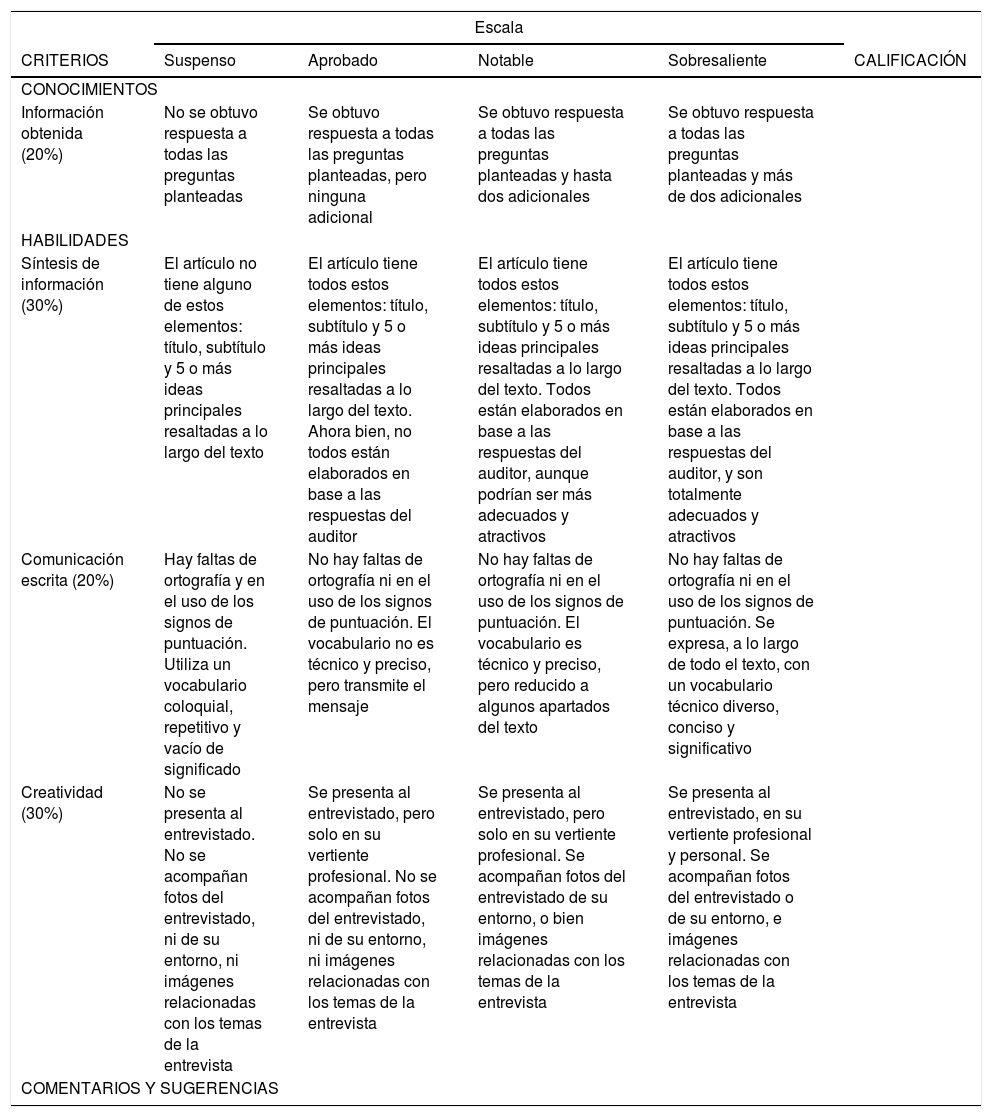 | CRITERIOS | Escala: Suspenso | Escala: Aprobado | Escala: Notable | Escala: Sobresaliente | CALIFICACIÓN |
|---|---|---|---|---|---|
| CONOCIMIENTOS | | | | | |
| Información obtenida (20%) | No se obtuvo respuesta a todas las preguntas planteadas | Se obtuvo respuesta a todas las preguntas planteadas, pero ninguna adicional | Se obtuvo respuesta a todas las preguntas planteadas y hasta dos adicionales | Se obtuvo respuesta a todas las preguntas planteadas y más de dos adicionales | |
| HABILIDADES | | | | | |
| Síntesis de información (30%) | El artículo no tiene alguno de estos elementos: título, subtítulo y 5 o más ideas principales resaltadas a lo largo del texto | El artículo tiene todos estos elementos: título, subtítulo y 5 o más ideas principales resaltadas a lo largo del texto. Ahora bien, no todos están elaborados en base a las respuestas del auditor | El artículo tiene todos estos elementos: título, subtítulo y 5 o más ideas principales resaltadas a lo largo del texto. Todos están elaborados en base a las respuestas del auditor, aunque podrían ser más adecuados y atractivos | El artículo tiene todos estos elementos: título, subtítulo y 5 o más ideas principales resaltadas a lo largo del texto. Todos están elaborados en base a las respuestas del auditor, y son totalmente adecuados y atractivos | |
| Comunicación escrita (20%) | Hay faltas de ortografía y en el uso de los signos de puntuación. Utiliza un vocabulario coloquial, repetitivo y vacío de significado | No hay faltas de ortografía ni en el uso de los signos de puntuación. El vocabulario no es técnico y preciso, pero transmite el mensaje | No hay faltas de ortografía ni en el uso de los signos de puntuación. El vocabulario es técnico y preciso, pero reducido a algunos apartados del texto | No hay faltas de ortografía ni en el uso de los signos de puntuación. Se expresa, a lo largo de todo el texto, con un vocabulario técnico diverso, conciso y significativo | |
| Creatividad (30%) | No se presenta al entrevistado. No se acompañan fotos del entrevistado, ni de su entorno, ni imágenes relacionadas con los temas de la entrevista | Se presenta al entrevistado, pero solo en su vertiente profesional. No se acompañan fotos del entrevistado, ni de su entorno, ni imágenes relacionadas con los temas de la entrevista | Se presenta al entrevistado, pero solo en su vertiente profesional. Se acompañan fotos del entrevistado de su entorno, o bien imágenes relacionadas con los temas de la entrevista | Se presenta al entrevistado, en su vertiente profesional y personal. Se acompañan fotos del entrevistado o de su entorno, e imágenes relacionadas con los temas de la entrevista | |
| COMENTARIOS Y SUGERENCIAS | | | | | |